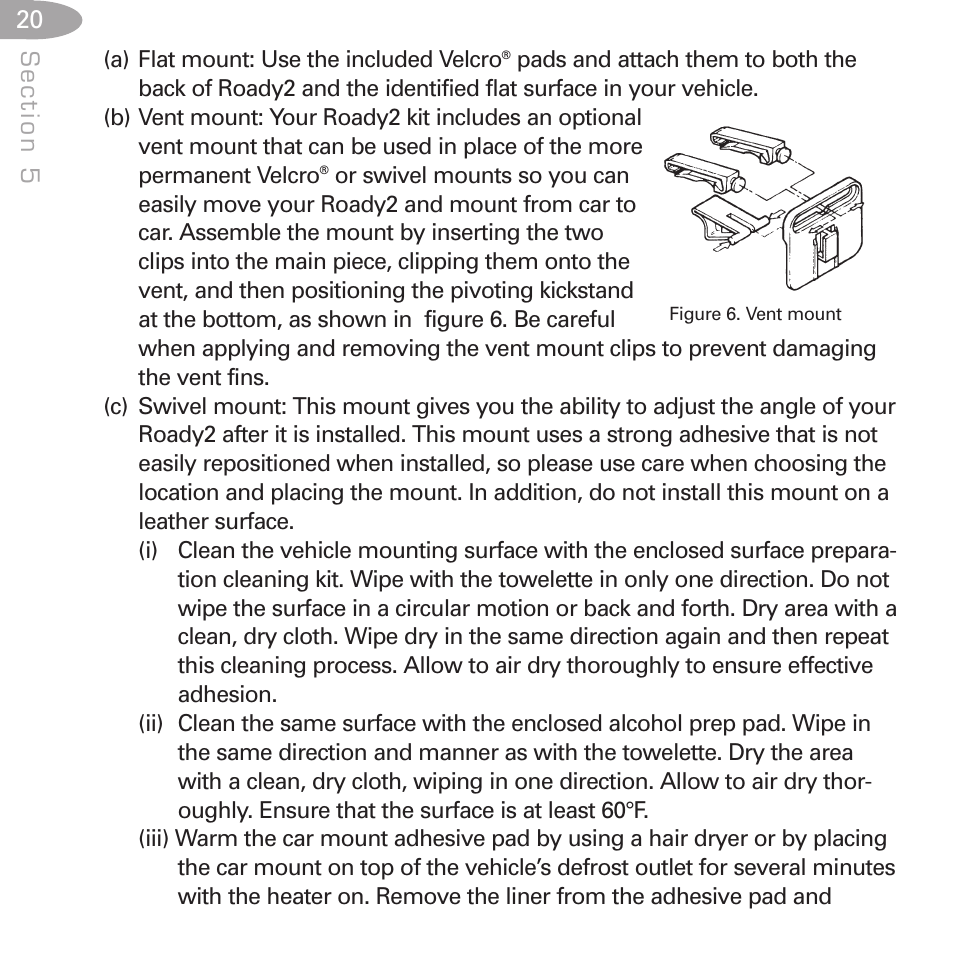 20

Section 5

(a) Flat mount: Use the included Velcro® pads and attach them to both the back of Roady2 and the identified flat surface in your vehicle.

(b) Vent mount: Your Roady2 kit includes an optional vent mount that can be used in place of the more permanent Velcro® or swivel mounts so you can easily move your Roady2 and mount from car to car. Assemble the mount by inserting the two clips into the main piece, clipping them onto the vent, and then positioning the pivoting kickstand at the bottom, as shown in figure 6. Be careful when applying and removing the vent mount clips to prevent damaging the vent fins.

Figure 6. Vent mount

(c) Swivel mount: This mount gives you the ability to adjust the angle of your Roady2 after it is installed. This mount uses a strong adhesive that is not easily repositioned when installed, so please use care when choosing the location and placing the mount. In addition, do not install this mount on a leather surface.

(i) Clean the vehicle mounting surface with the enclosed surface preparation cleaning kit. Wipe with the towelette in only one direction. Do not wipe the surface in a circular motion or back and forth. Dry area with a clean, dry cloth. Wipe dry in the same direction again and then repeat this cleaning process. Allow to air dry thoroughly to ensure effective adhesion.

(ii) Clean the same surface with the enclosed alcohol prep pad. Wipe in the same direction and manner as with the towelette. Dry the area with a clean, dry cloth, wiping in one direction. Allow to air dry thoroughly. Ensure that the surface is at least 60°F.

(iii) Warm the car mount adhesive pad by using a hair dryer or by placing the car mount on top of the vehicle's defrost outlet for several minutes with the heater on. Remove the liner from the adhesive pad and